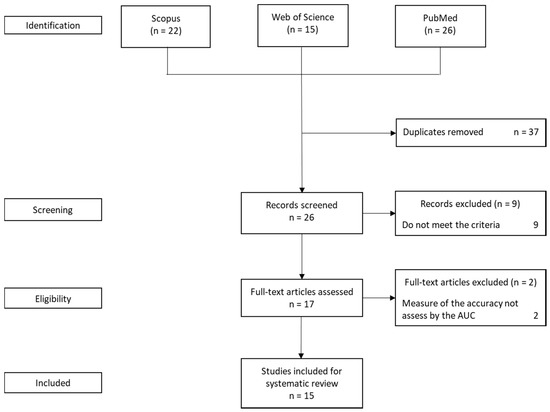 Identification

Scopus
(n = 22)

Web of Science
(n = 15)

PubMed
(n = 26)

Duplicates removed n = 37

Screening

Records screened
n = 26

Records excluded (n = 9)
Do not meet the criteria 9

Eligibility

Full-text articles assessed
n = 17

Full-text articles excluded (n = 2)
Measure of the accuracy not assess by the AUC 2

Included

Studies included for systematic review
n = 15